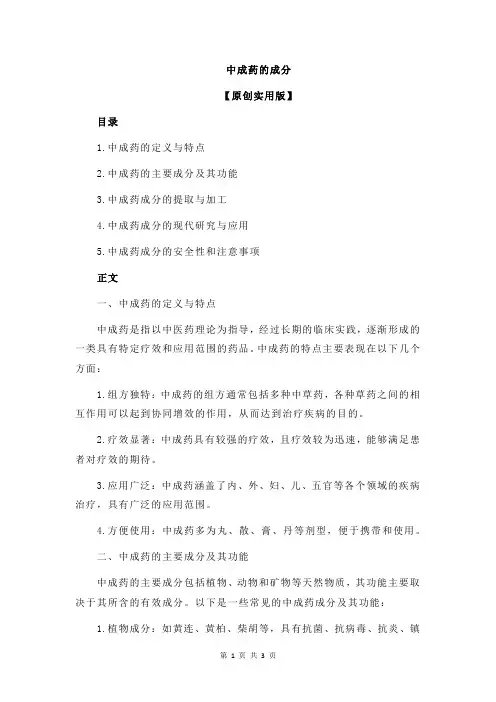 中成药的成分

【原创实用版】

目录

1.中成药的定义与特点

2.中成药的主要成分及其功能

3.中成药成分的提取与加工

4.中成药成分的现代研究与应用

5.中成药成分的安全性和注意事项

正文

一、中成药的定义与特点

中成药是指以中医药理论为指导，经过长期的临床实践，逐渐形成的一类具有特定疗效和应用范围的药品。中成药的特点主要表现在以下几个方面：

1.组方独特：中成药的组方通常包括多种中草药，各种草药之间的相互作用可以起到协同增效的作用，从而达到治疗疾病的目的。

2.疗效显著：中成药具有较强的疗效，且疗效较为迅速，能够满足患者对疗效的期待。

3.应用广泛：中成药涵盖了内、外、妇、儿、五官等各个领域的疾病治疗，具有广泛的应用范围。

4.方便使用：中成药多为丸、散、膏、丹等剂型，便于携带和使用。

二、中成药的主要成分及其功能

中成药的主要成分包括植物、动物和矿物等天然物质，其功能主要取决于其所含的有效成分。以下是一些常见的中成药成分及其功能：

1.植物成分：如黄连、黄柏、柴胡等，具有抗菌、抗病毒、抗炎、镇

第 1 页 共 3 页